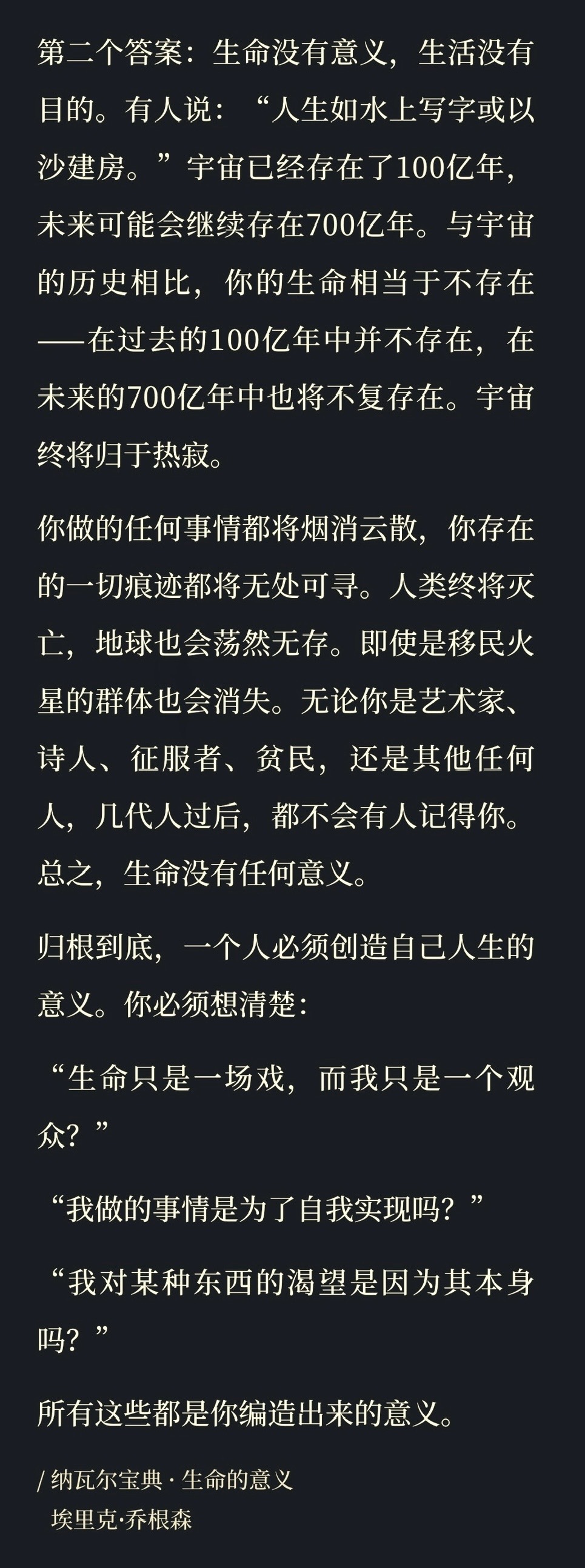 第二个答案：生命没有意义，生活没有目的。有人说：“人生如水上写字或以沙建房。”宇宙已经存在了100亿年，未来可能会继续存在700亿年。与宇宙的历史相比，你的生命相当于不存在——在过去的100亿年中并不存在，在未来的700亿年中也将不复存在。宇宙终将归于热寂。

你做的任何事情都将烟消云散，你存在的一切痕迹都将无处可寻。人类终将灭亡，地球也会荡然无存。即使是移民火星的群体也会消失。无论你是艺术家、诗人、征服者、贫民，还是其他任何人，几代人过后，都不会有人记得你。总之，生命没有任何意义。

归根到底，一个人必须创造自己人生的意义。你必须想清楚：

“生命只是一场戏，而我只是一个观众？”

“我做的事情是为了自我实现吗？”

“我对某种东西的渴望是因为其本身吗？”

所有这些都是你编造出来的意义。

/ 纳瓦尔宝典 · 生命的意义
埃里克·乔根森